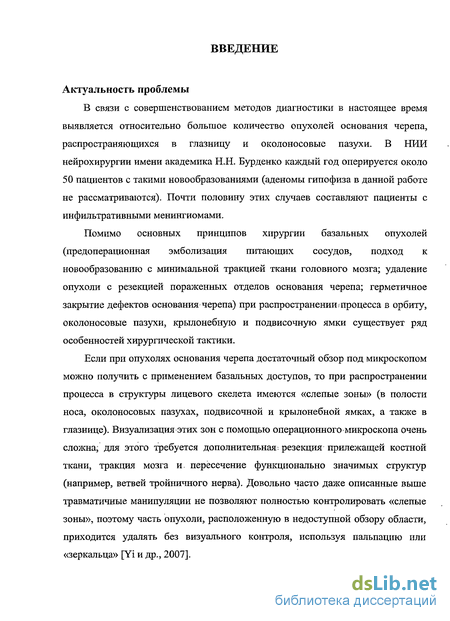 ВВЕДЕНИЕ

Актуальность проблемы

В связи с совершенствованием методов диагностики в настоящее время выявляется относительно большое количество опухолей основания черепа, распространяющихся в глазницу и околоносовые пазухи. В НИИ нейрохирургии имени академика Н.Н. Бурденко каждый год оперируется около 50 пациентов с такими новообразованиями (аденомы гипофиза в данной работе не рассматриваются). Почти половину этих случаев составляют пациенты с инфильтративными менингиомами.

Помимо основных принципов хирургии базальных опухолей (предоперационная эмболизация питающих сосудов, подход к новообразованию с минимальной тракцией ткани головного мозга; удаление опухоли с резекцией пораженных отделов основания черепа; герметичное закрытие дефектов основания черепа) при распространении процесса в орбиту, околоносовые пазухи, крылонебную и подвисочную ямки существует ряд особенностей хирургической тактики.

Если при опухолях основания черепа достаточный обзор под микроскопом можно получить с применением базальных доступов, то при распространении процесса в структуры лицевого скелета имеются «слепые зоны» (в полости носа, околоносовых пазухах, подвисочной и крылонебной ямках, а также в глазнице). Визуализация этих зон с помощью операционного микроскопа очень сложна, для этого требуется дополнительная резекция прилежащей костной ткани, тракция мозга и пересечение функционально значимых структур (например, ветвей тройничного нерва). Довольно часто даже описанные выше травматичные манипуляции не позволяют полностью контролировать «слепые зоны», поэтому часть опухоли, расположенную в недоступной обзору области, приходится удалять без визуального контроля, используя пальпацию или «зеркальца» [Yi и др., 2007].

dsLib.net
библиотека диссертаций